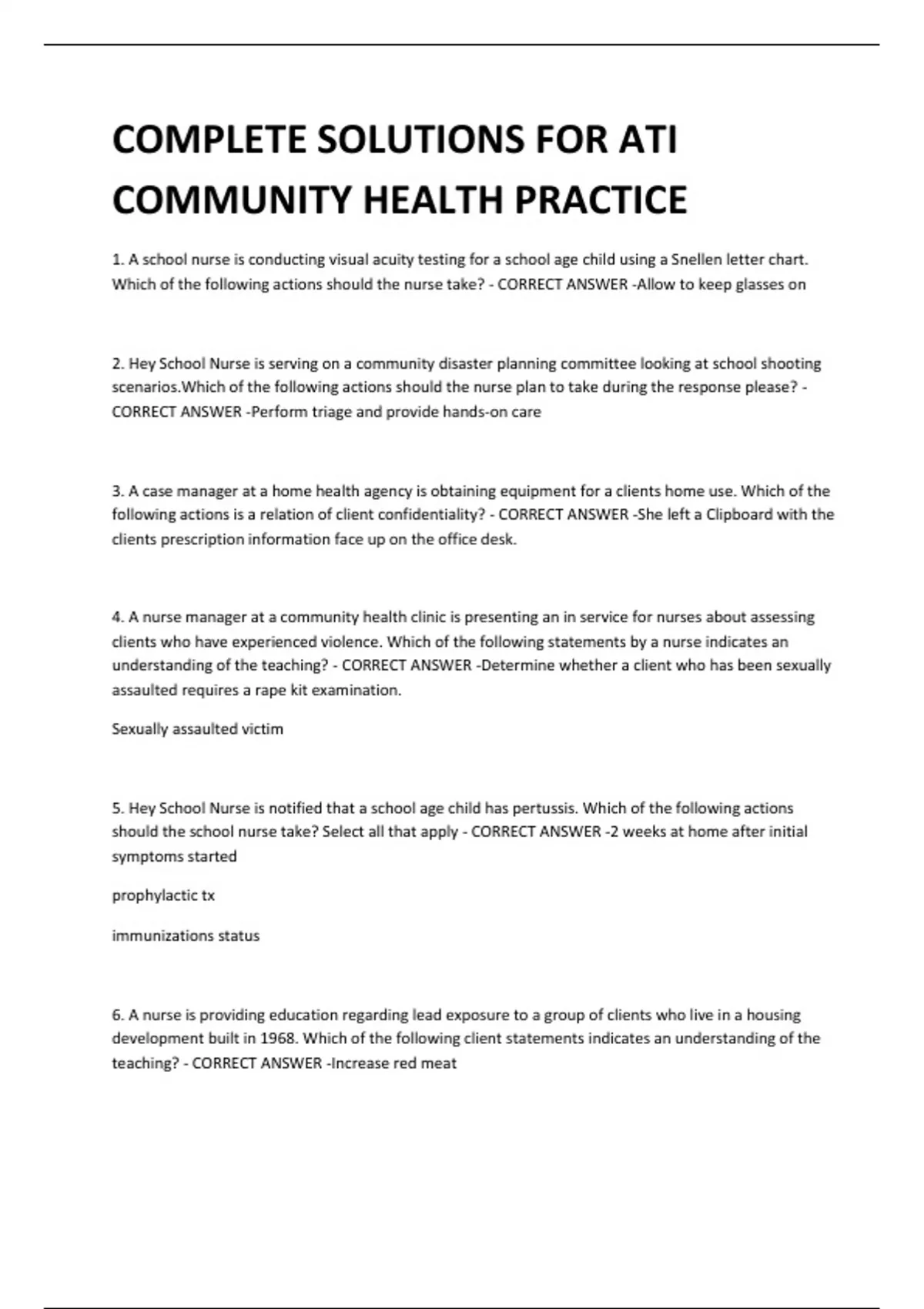 COMPLETE SOLUTIONS FOR ATI COMMUNITY HEALTH PRACTICE

1. A school nurse is conducting visual acuity testing for a school age child using a Snellen letter chart. Which of the following actions should the nurse take? - CORRECT ANSWER -Allow to keep glasses on

2. Hey School Nurse is serving on a community disaster planning committee looking at school shooting scenarios.Which of the following actions should the nurse plan to take during the response please? - CORRECT ANSWER -Perform triage and provide hands-on care

3. A case manager at a home health agency is obtaining equipment for a clients home use. Which of the following actions is a relation of client confidentiality? - CORRECT ANSWER -She left a Clipboard with the clients prescription information face up on the office desk.

4. A nurse manager at a community health clinic is presenting an in service for nurses about assessing clients who have experienced violence. Which of the following statements by a nurse indicates an understanding of the teaching? - CORRECT ANSWER -Determine whether a client who has been sexually assaulted requires a rape kit examination.

Sexually assaulted victim

5. Hey School Nurse is notified that a school age child has pertussis. Which of the following actions should the school nurse take? Select all that apply - CORRECT ANSWER -2 weeks at home after initial symptoms started

prophylactic tx

immunizations status

6. A nurse is providing education regarding lead exposure to a group of clients who live in a housing development built in 1968. Which of the following client statements indicates an understanding of the teaching? - CORRECT ANSWER -Increase red meat